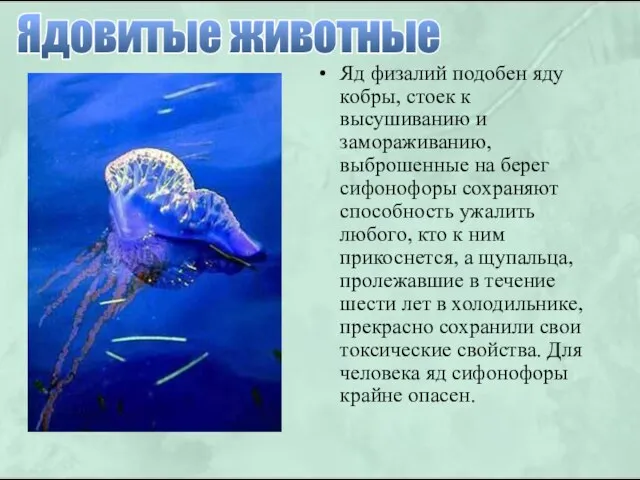 Ядовитые животные

• Яд физалий подобен яду кобры, стоек к высушиванию и замораживанию, выброшенные на берег сифонофоры сохраняют способность ужалить любого, кто к ним прикоснется, а щупальца, пролежавшие в течение шести лет в холодильнике, прекрасно сохранили свои токсические свойства. Для человека яд сифонофоры крайне опасен.